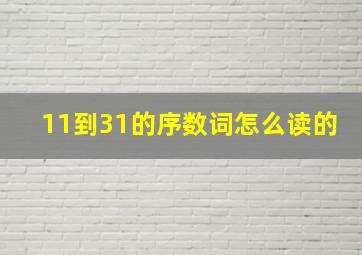 11到31的序数词怎么读的